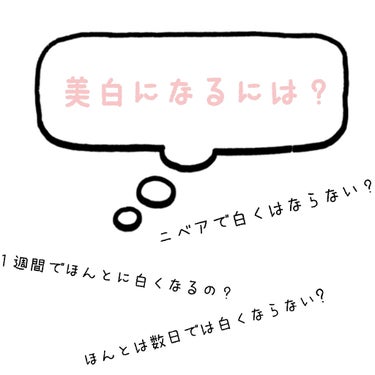 美白になるには？

ニベアで白くはならない？

1週間でほんとに白くなるの？

ほんとは数日では白くならない？